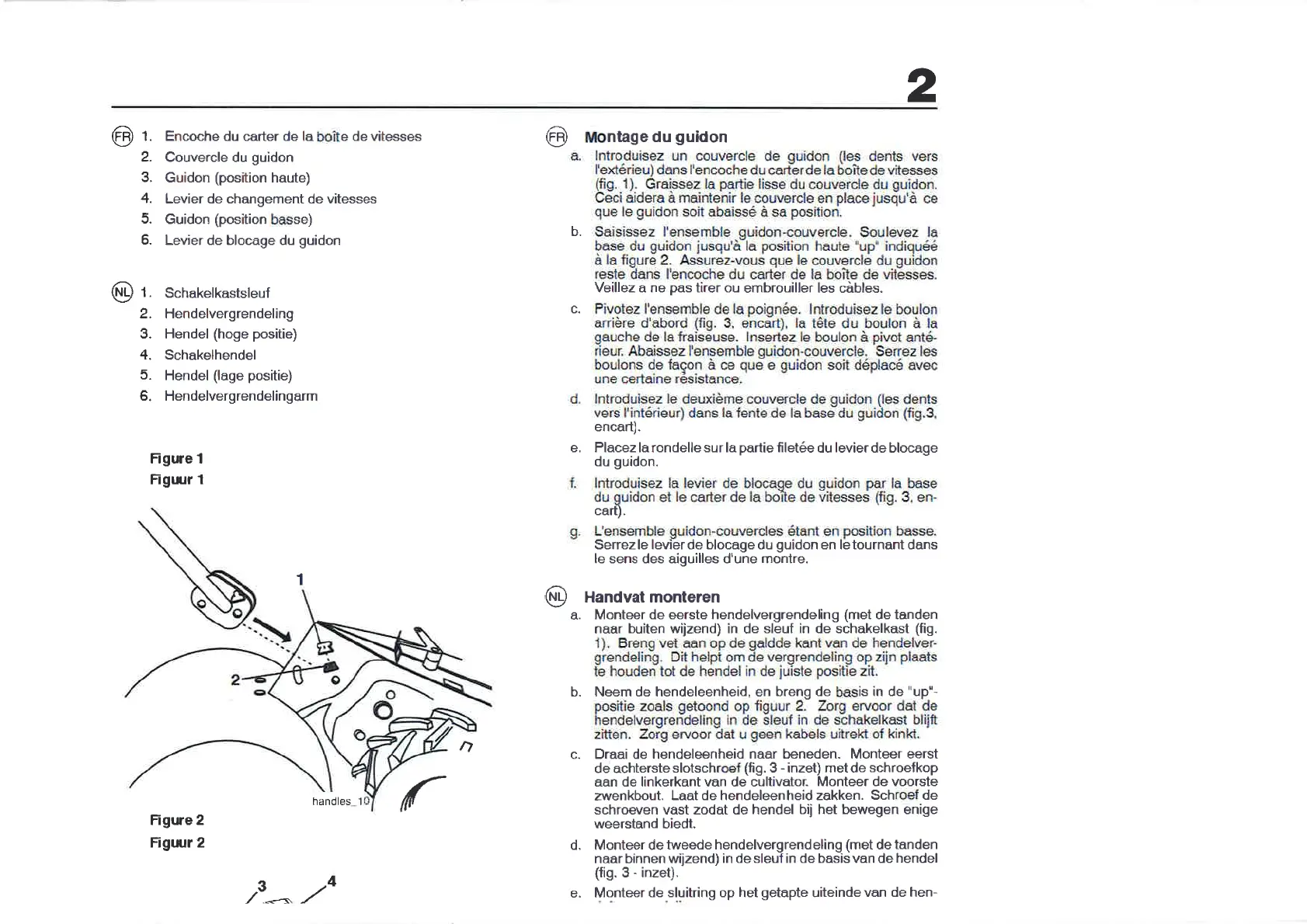 2

FR 1. Encoche du carter de la boîte de vitesses
2. Couvercle du guidon
3. Guidon (position haute)
4. Levier de changement de vitesses
5. Guidon (position basse)
6. Levier de blocage du guidon

NL 1. Schakelkastsleuf
2. Hendelvergrendeling
3. Hendel (hoge positie)
4. Schakelhendel
5. Hendel (lage positie)
6. Hendelvergrendelingarm

Figure 1
Figuur 1

1
2
handles_10

Figure 2
Figuur 2

3
4

FR Montage du guidon
a. Introduisez un couvercle de guidon (les dents vers l'extérieu) dans l'encoche du carter de la boîte de vitesses (fig. 1). Graissez la partie lisse du couvercle du guidon. Ceci aidera à maintenir le couvercle en place jusqu'à ce que le guidon soit abaissé à sa position.
b. Saisissez l'ensemble guidon-couvercle. Soulevez la base du guidon jusqu'à la position haute "up" indiquée à la figure 2. Assurez-vous que le couvercle du guidon reste dans l'encoche du carter de la boîte de vitesses. Veillez a ne pas tirer ou embrouiller les câbles.
c. Pivotez l'ensemble de la poignée. Introduisez le boulon arrière d'abord (fig. 3, encart), la tête du boulon à la gauche de la fraiseuse. Insertez le boulon à pivot antérieur. Abaissez l'ensemble guidon-couvercle. Serrez les boulons de façon à ce que e guidon soit déplacé avec une certaine résistance.
d. Introduisez le deuxième couvercle de guidon (les dents vers l'intérieur) dans la fente de la base du guidon (fig.3, encart).
e. Placez la rondelle sur la partie filetée du levier de blocage du guidon.
f. Introduisez la levier de blocage du guidon par la base du guidon et le carter de la boîte de vitesses (fig. 3, encart).
g. L'ensemble guidon-couvercles étant en position basse. Serrez le levier de blocage du guidon en le tournant dans le sens des aiguilles d'une montre.

NL Handvat monteren
a. Monteer de eerste hendelvergrendeling (met de tanden naar buiten wijzend) in de sleuf in de schakelkast (fig. 1). Breng vet aan op de galdde kant van de hendelvergrendeling. Dit helpt om de vergrendeling op zijn plaats te houden tot de hendel in de juiste positie zit.
b. Neem de hendeleenheid, en breng de basis in de "up"-positie zoals getoond op figuur 2. Zorg ervoor dat de hendelvergrendeling in de sleuf in de schakelkast blijft zitten. Zorg ervoor dat u geen kabels uitrekt of kinkt.
c. Draai de hendeleenheid naar beneden. Monteer eerst de achterste slotschroef (fig. 3 - inzet) met de schroefkop aan de linkerkant van de cultivator. Monteer de voorste zwenkbout. Laat de hendeleenheid zakken. Schroef de schroeven vast zodat de hendel bij het bewegen enige weerstand biedt.
d. Monteer de tweede hendelvergrendeling (met de tanden naar binnen wijzend) in de sleuf in de basis van de hendel (fig. 3 - inzet).
e. Monteer de sluitring op het getapte uiteinde van de hen-